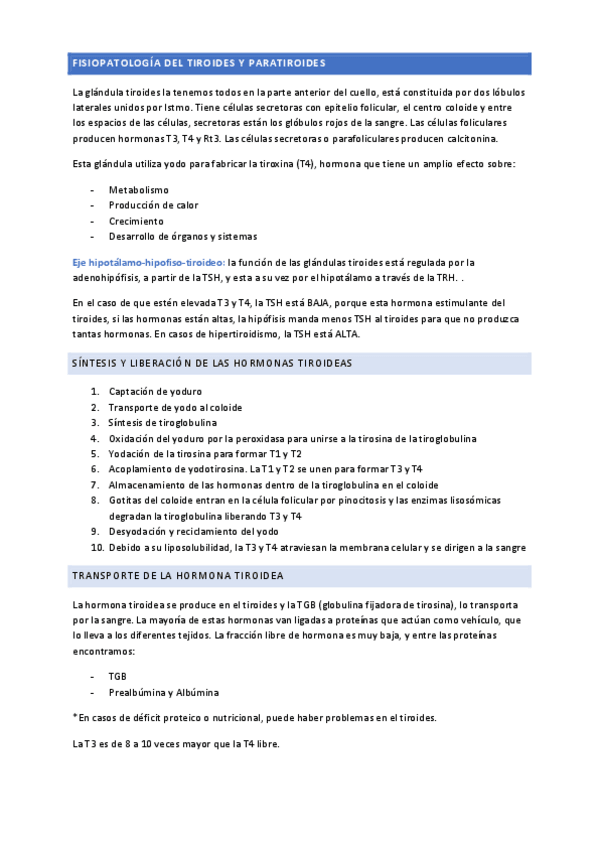 FISIOPATOLOGÍA DEL TIROIDES Y PARATIROIDES

La glándula tiroides la tenemos todos en la parte anterior del cuello, está constituida por dos lóbulos laterales unidos por Istmo. Tiene células secretoras con epitelio folicular, el centro coloide y entre los espacios de las células, secretoras están los glóbulos rojos de la sangre. Las células foliculares producen hormonas T3, T4 y Rt3. Las células secretoras o parafoliculares producen calcitonina.

Esta glándula utiliza yodo para fabricar la tiroxina (T4), hormona que tiene un amplio efecto sobre:

- Metabolismo
- Producción de calor
- Crecimiento
- Desarrollo de órganos y sistemas

Eje hipotálamo-hipofiso-tiroideo: la función de las glándulas tiroides está regulada por la adenohipófisis, a partir de la TSH, y esta a su vez por el hipotálamo a través de la TRH. .

En el caso de que estén elevada T3 y T4, la TSH está BAJA, porque esta hormona estimulante del tiroides, si las hormonas están altas, la hipófisis manda menos TSH al tiroides para que no produzca tantas hormonas. En casos de hipertiroidismo, la TSH está ALTA.

SÍNTESIS Y LIBERACIÓN DE LAS HORMONAS TIROIDEAS

1. Captación de yoduro
2. Transporte de yodo al coloide
3. Síntesis de tiroglobulina
4. Oxidación del yoduro por la peroxidasa para unirse a la tirosina de la tiroglobulina
5. Yodación de la tirosina para formar T1 y T2
6. Acoplamiento de yodotirosina. La T1 y T2 se unen para formar T3 y T4
7. Almacenamiento de las hormonas dentro de la tiroglobulina en el coloide
8. Gotitas del coloide entran en la célula folicular por pinocitosis y las enzimas lisosómicas degradan la tiroglobulina liberando T3 y T4
9. Desyodación y reciclamiento del yodo
10. Debido a su liposolubilidad, la T3 y T4 atraviesan la membrana celular y se dirigen a la sangre

TRANSPORTE DE LA HORMONA TIROIDEA

La hormona tiroidea se produce en el tiroides y la TGB (globulina fijadora de tirosina), lo transporta por la sangre. La mayoría de estas hormonas van ligadas a proteínas que actúan como vehículo, que lo lleva a los diferentes tejidos. La fracción libre de hormona es muy baja, y entre las proteínas encontramos:

- TGB
- Prealbúmina y Albúmina

*En casos de déficit proteico o nutricional, puede haber problemas en el tiroides.

La T3 es de 8 a 10 veces mayor que la T4 libre.